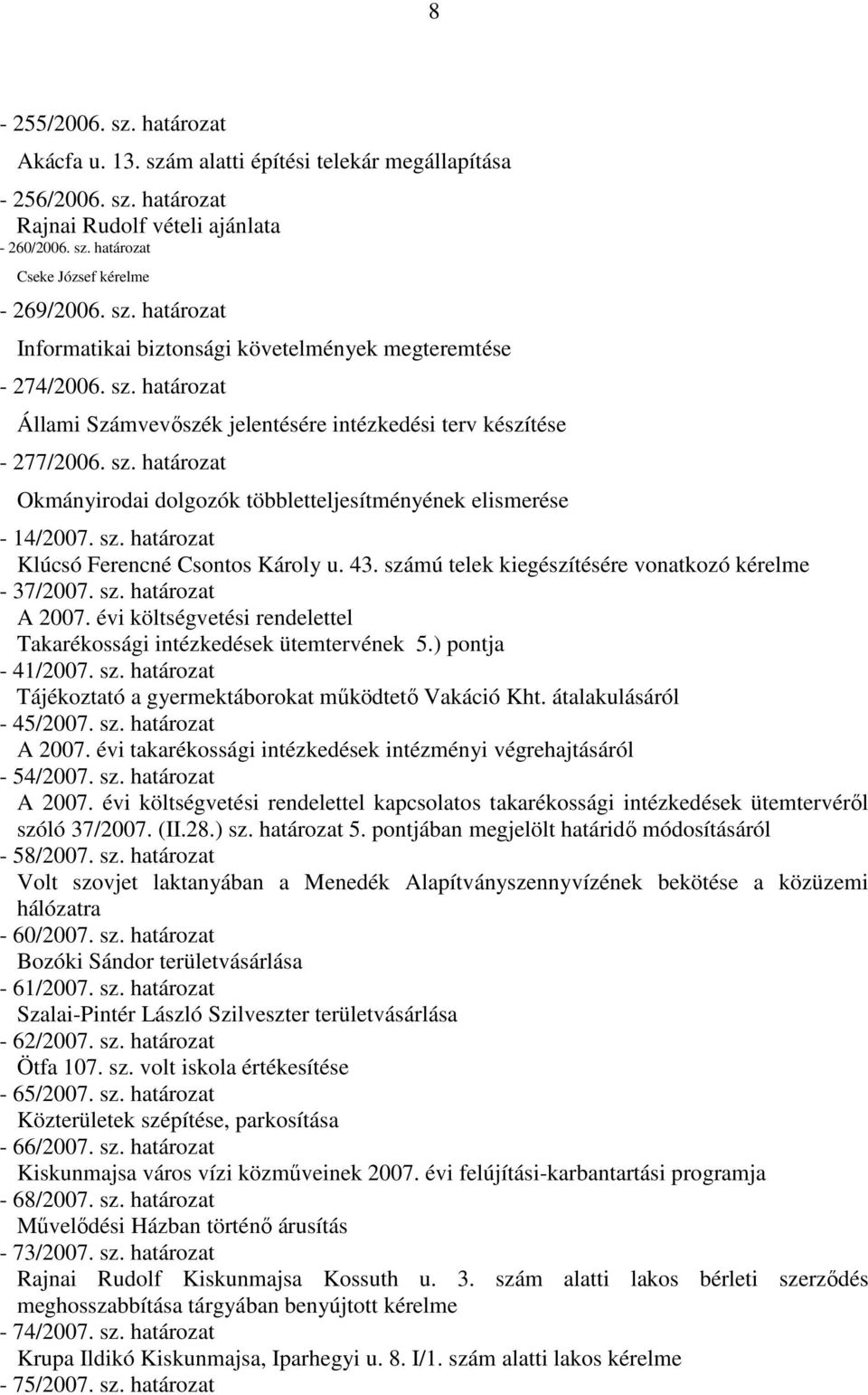 8

- 255/2006. sz. határozat
Akácfa u. 13. szám alatti építési telekár megállapítása
- 256/2006. sz. határozat
Rajnai Rudolf vételi ajánlata
- 260/2006. sz. határozat
Cseke József kérelme
- 269/2006. sz. határozat
Informatikai biztonsági követelmények megteremtése
- 274/2006. sz. határozat
Állami Számvevőszék jelentésére intézkedési terv készítése
- 277/2006. sz. határozat
Okmányirodai dolgozók többletteljesítményének elismerése
- 14/2007. sz. határozat
Klúcsó Ferencné Csontos Károly u. 43. számú telek kiegészítésére vonatkozó kérelme
- 37/2007. sz. határozat
A 2007. évi költségvetési rendelettel Takarékossági intézkedések ütemtervének 5.) pontja
- 41/2007. sz. határozat
Tájékoztató a gyermektáborokat működtető Vakáció Kht. átalakulásáról
- 45/2007. sz. határozat
A 2007. évi takarékossági intézkedések intézményi végrehajtásáról
- 54/2007. sz. határozat
A 2007. évi költségvetési rendelettel kapcsolatos takarékossági intézkedések ütemtervéről szóló 37/2007. (II.28.) sz. határozat 5. pontjában megjelölt határidő módosításáról
- 58/2007. sz. határozat
Volt szovjet laktanyában a Menedék Alapítványszennyvízének bekötése a közüzemi hálózatra
- 60/2007. sz. határozat
Bozóki Sándor területvásárlása
- 61/2007. sz. határozat
Szalai-Pintér László Szilveszter területvásárlása
- 62/2007. sz. határozat
Ötfa 107. sz. volt iskola értékesítése
- 65/2007. sz. határozat
Közterületek szépítése, parkosítása
- 66/2007. sz. határozat
Kiskunmajsa város vízi közműveinek 2007. évi felújítási-karbantartási programja
- 68/2007. sz. határozat
Művelődési Házban történő árusítás
- 73/2007. sz. határozat
Rajnai Rudolf Kiskunmajsa Kossuth u. 3. szám alatti lakos bérleti szerződés meghosszabbítása tárgyában benyújtott kérelme
- 74/2007. sz. határozat
Krupa Ildikó Kiskunmajsa, Iparhegyi u. 8. I/1. szám alatti lakos kérelme
- 75/2007. sz. határozat